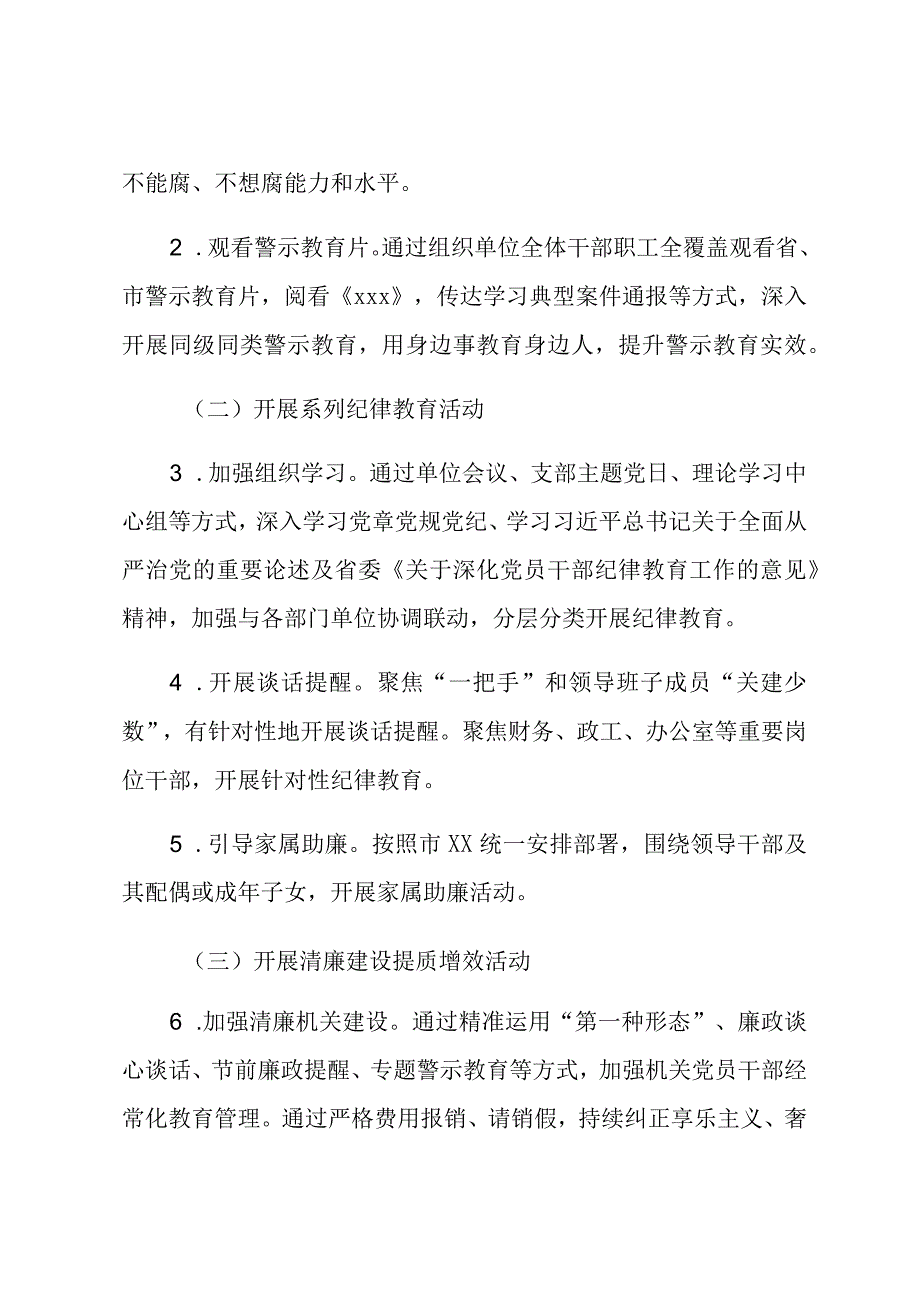 不能腐、不想腐能力和水平。

2．观看警示教育片。通过组织单位全体干部职工全覆盖观看省、市警示教育片，阅看《xxx》，传达学习典型案件通报等方式，深入开展同级同类警示教育，用身边事教育身边人，提升警示教育实效。

（二）开展系列纪律教育活动

3．加强组织学习。通过单位会议、支部主题党日、理论学习中心组等方式，深入学习党章党规党纪、学习习近平总书记关于全面从严治党的重要论述及省委《关于深化党员干部纪律教育工作的意见》精神，加强与各部门单位协调联动，分层分类开展纪律教育。

4．开展谈话提醒。聚焦“一把手”和领导班子成员“关建少数”，有针对性地开展谈话提醒。聚焦财务、政工、办公室等重要岗位干部，开展针对性纪律教育。

5．引导家属助廉。按照市XX统一安排部署，围绕领导干部及其配偶或成年子女，开展家属助廉活动。

（三）开展清廉建设提质增效活动

6．加强清廉机关建设。通过精准运用“第一种形态”、廉政谈心谈话、节前廉政提醒、专题警示教育等方式，加强机关党员干部经常化教育管理。通过严格费用报销、请销假，持续纠正享乐主义、奢